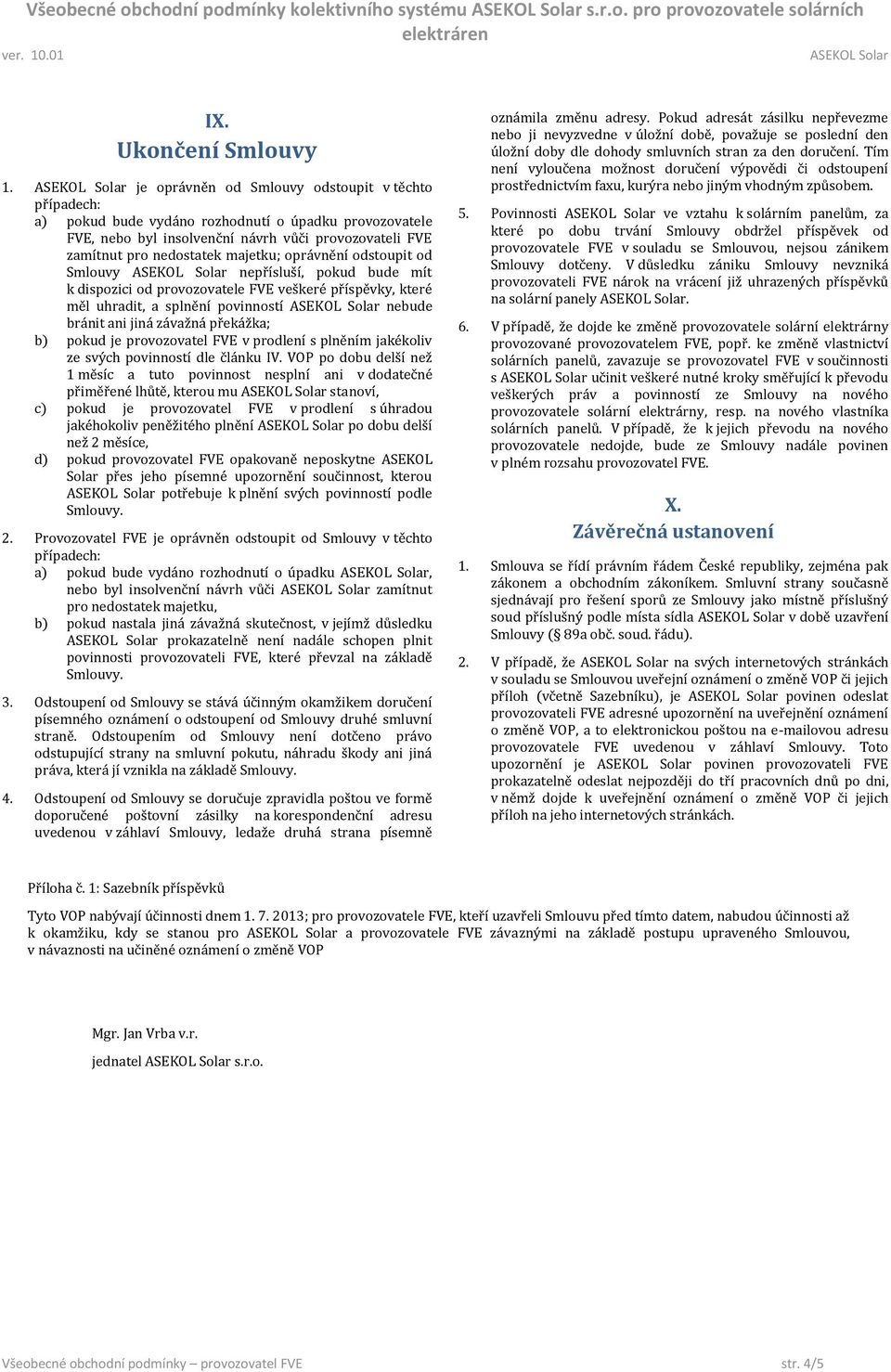 Všeobecné obchodní podmínky kolektivního systému ASEKOL Solar s.r.o. pro provozovatele solárních elektráren

ver. 10.01 ASEKOL Solar

IX.
Ukončení Smlouvy

1. ASEKOL Solar je oprávněn od Smlouvy odstoupit v těchto případech:
a) pokud bude vydáno rozhodnutí o úpadku provozovatele FVE, nebo byl insolvenční návrh vůči provozovateli FVE zamítnut pro nedostatek majetku; oprávnění odstoupit od Smlouvy ASEKOL Solar nepřísluší, pokud bude mít k dispozici od provozovatele FVE veškeré příspěvky, které měl uhradit, a splnění povinností ASEKOL Solar nebude bránit ani jiná závažná překážka;
b) pokud je provozovatel FVE v prodlení s plněním jakékoliv ze svých povinností dle článku IV. VOP po dobu delší než 1 měsíc a tuto povinnost nesplní ani v dodatečné přiměřené lhůtě, kterou mu ASEKOL Solar stanoví,
c) pokud je provozovatel FVE v prodlení s úhradou jakéhokoliv peněžitého plnění ASEKOL Solar po dobu delší než 2 měsíce,
d) pokud provozovatel FVE opakovaně neposkytne ASEKOL Solar přes jeho písemné upozornění součinnost, kterou ASEKOL Solar potřebuje k plnění svých povinností podle Smlouvy.

2. Provozovatel FVE je oprávněn odstoupit od Smlouvy v těchto případech:
a) pokud bude vydáno rozhodnutí o úpadku ASEKOL Solar, nebo byl insolvenční návrh vůči ASEKOL Solar zamítnut pro nedostatek majetku,
b) pokud nastala jiná závažná skutečnost, v jejímž důsledku ASEKOL Solar prokazatelně není nadále schopen plnit povinnosti provozovateli FVE, které převzal na základě Smlouvy.

3. Odstoupení od Smlouvy se stává účinným okamžikem doručení písemného oznámení o odstoupení od Smlouvy druhé smluvní straně. Odstoupením od Smlouvy není dotčeno právo odstupující strany na smluvní pokutu, náhradu škody ani jiná práva, která jí vznikla na základě Smlouvy.

4. Odstoupení od Smlouvy se doručuje zpravidla poštou ve formě doporučené poštovní zásilky na korespondenční adresu uvedenou v záhlaví Smlouvy, ledaže druhá strana písemně oznámila změnu adresy. Pokud adresát zásilku nepřevezme nebo ji nevyzvedne v úložní době, považuje se poslední den úložní doby dle dohody smluvních stran za den doručení. Tím není vyloučena možnost doručení výpovědi či odstoupení prostřednictvím faxu, kurýra nebo jiným vhodným způsobem.

5. Povinnosti ASEKOL Solar ve vztahu k solárním panelům, za které po dobu trvání Smlouvy obdržel příspěvek od provozovatele FVE v souladu se Smlouvou, nejsou zánikem Smlouvy dotčeny. V důsledku zániku Smlouvy nevzniká provozovateli FVE nárok na vrácení již uhrazených příspěvků na solární panely ASEKOL Solar.

6. V případě, že dojde ke změně provozovatele solární elektrárny provozované provozovatelem FVE, popř. ke změně vlastnictví solárních panelů, zavazuje se provozovatel FVE v součinnosti s ASEKOL Solar učinit veškeré nutné kroky směřující k převodu veškerých práv a povinností ze Smlouvy na nového provozovatele solární elektrárny, resp. na nového vlastníka solárních panelů. V případě, že k jejich převodu na nového provozovatele nedojde, bude ze Smlouvy nadále povinen v plném rozsahu provozovatel FVE.

X.
Závěrečná ustanovení

1. Smlouva se řídí právním řádem České republiky, zejména pak zákonem a obchodním zákoníkem. Smluvní strany současně sjednávají pro řešení sporů ze Smlouvy jako místně příslušný soud příslušný podle místa sídla ASEKOL Solar v době uzavření Smlouvy (§ 89a obč. soud. řádu).

2. V případě, že ASEKOL Solar na svých internetových stránkách v souladu se Smlouvou uveřejní oznámení o změně VOP či jejich příloh (včetně Sazebníku), je ASEKOL Solar povinen odeslat provozovateli FVE adresné upozornění na uveřejnění oznámení o změně VOP, a to elektronickou poštou na e-mailovou adresu provozovatele FVE uvedenou v záhlaví Smlouvy. Toto upozornění je ASEKOL Solar povinen provozovateli FVE prokazatelně odeslat nejpozději do tří pracovních dnů po dni, v němž dojde k uveřejnění oznámení o změně VOP či jejich příloh na jeho internetových stránkách.

Příloha č. 1: Sazebník příspěvků

Tyto VOP nabývají účinnosti dnem 1. 7. 2013; pro provozovatele FVE, kteří uzavřeli Smlouvu před tímto datem, nabudou účinnosti až k okamžiku, kdy se stanou pro ASEKOL Solar a provozovatele FVE závaznými na základě postupu upraveného Smlouvou, v návaznosti na učiněné oznámení o změně VOP

Mgr. Jan Vrba v.r.
jednatel ASEKOL Solar s.r.o.

Všeobecné obchodní podmínky – provozovatel FVE str. 4/5